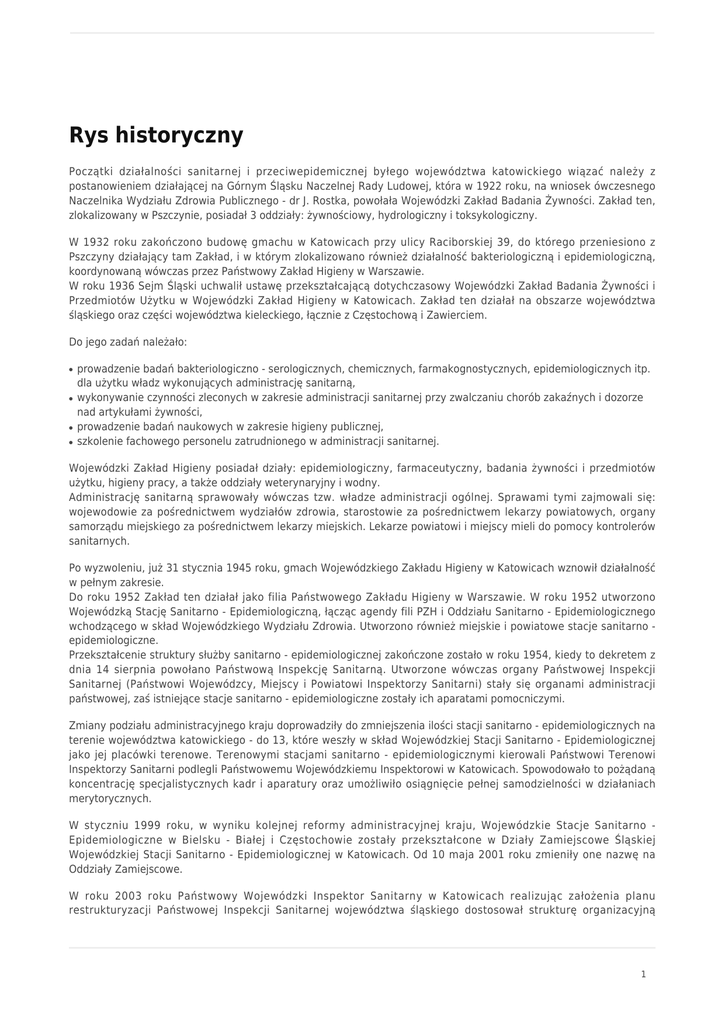 Rys historyczny

Początki działalności sanitarnej i przeciwepidemicznej byłego województwa katowickiego wiązać należy z postanowieniem działającej na Górnym Śląsku Naczelnej Rady Ludowej, która w 1922 roku, na wniosek ówczesnego Naczelnika Wydziału Zdrowia Publicznego - dr J. Rostka, powołała Wojewódzki Zakład Badania Żywności. Zakład ten, zlokalizowany w Pszczynie, posiadał 3 oddziały: żywnościowy, hydrologiczny i toksykologiczny.

W 1932 roku zakończono budowę gmachu w Katowicach przy ulicy Raciborskiej 39, do którego przeniesiono z Pszczyny działający tam Zakład, i w którym zlokalizowano również działalność bakteriologiczną i epidemiologiczną, koordynowaną wówczas przez Państwowy Zakład Higieny w Warszawie.
W roku 1936 Sejm Śląski uchwalił ustawę przekształcającą dotychczasowy Wojewódzki Zakład Badania Żywności i Przedmiotów Użytku w Wojewódzki Zakład Higieny w Katowicach. Zakład ten działał na obszarze województwa śląskiego oraz części województwa kieleckiego, łącznie z Częstochową i Zawierciem.

Do jego zadań należało:

• prowadzenie badań bakteriologiczno - serologicznych, chemicznych, farmakognostycznych, epidemiologicznych itp. dla użytku władz wykonujących administrację sanitarną,
• wykonywanie czynności zleconych w zakresie administracji sanitarnej przy zwalczaniu chorób zakaźnych i dozorze nad artykułami żywności,
• prowadzenie badań naukowych w zakresie higieny publicznej,
• szkolenie fachowego personelu zatrudnionego w administracji sanitarnej.

Wojewódzki Zakład Higieny posiadał działy: epidemiologiczny, farmaceutyczny, badania żywności i przedmiotów użytku, higieny pracy, a także oddziały weterynaryjny i wodny.
Administrację sanitarną sprawowały wówczas tzw. władze administracji ogólnej. Sprawami tymi zajmowali się: wojewodowie za pośrednictwem wydziałów zdrowia, starostowie za pośrednictwem lekarzy powiatowych, organy samorządu miejskiego za pośrednictwem lekarzy miejskich. Lekarze powiatowi i miejscy mieli do pomocy kontrolerów sanitarnych.

Po wyzwoleniu, już 31 stycznia 1945 roku, gmach Wojewódzkiego Zakładu Higieny w Katowicach wznowił działalność w pełnym zakresie.
Do roku 1952 Zakład ten działał jako filia Państwowego Zakładu Higieny w Warszawie. W roku 1952 utworzono Wojewódzką Stację Sanitarno - Epidemiologiczną, łącząc agendy fili PZH i Oddziału Sanitarno - Epidemiologicznego wchodzącego w skład Wojewódzkiego Wydziału Zdrowia. Utworzono również miejskie i powiatowe stacje sanitarno - epidemiologiczne.
Przekształcenie struktury służby sanitarno - epidemiologicznej zakończone zostało w roku 1954, kiedy to dekretem z dnia 14 sierpnia powołano Państwową Inspekcję Sanitarną. Utworzone wówczas organy Państwowej Inspekcji Sanitarnej (Państwowi Wojewódzcy, Miejscy i Powiatowi Inspektorzy Sanitarni) stały się organami administracji państwowej, zaś istniejące stacje sanitarno - epidemiologiczne zostały ich aparatami pomocniczymi.

Zmiany podziału administracyjnego kraju doprowadziły do zmniejszenia ilości stacji sanitarno - epidemiologicznych na terenie województwa katowickiego - do 13, które weszły w skład Wojewódzkiej Stacji Sanitarno - Epidemiologicznej jako jej placówki terenowe. Terenowymi stacjami sanitarno - epidemiologicznymi kierowali Państwowi Terenowi Inspektorzy Sanitarni podlegli Państwowemu Wojewódzkiemu Inspektorowi w Katowicach. Spowodowało to pożądaną koncentrację specjalistycznych kadr i aparatury oraz umożliwiło osiągnięcie pełnej samodzielności w działaniach merytorycznych.

W styczniu 1999 roku, w wyniku kolejnej reformy administracyjnej kraju, Wojewódzkie Stacje Sanitarno - Epidemiologiczne w Bielsku - Białej i Częstochowie zostały przekształcone w Działy Zamiejscowe Śląskiej Wojewódzkiej Stacji Sanitarno - Epidemiologicznej w Katowicach. Od 10 maja 2001 roku zmieniły one nazwę na Oddziały Zamiejscowe.

W roku 2003 roku Państwowy Wojewódzki Inspektor Sanitarny w Katowicach realizując założenia planu restrukturyzacji Państwowej Inspekcji Sanitarnej województwa śląskiego dostosował strukturę organizacyjną

1